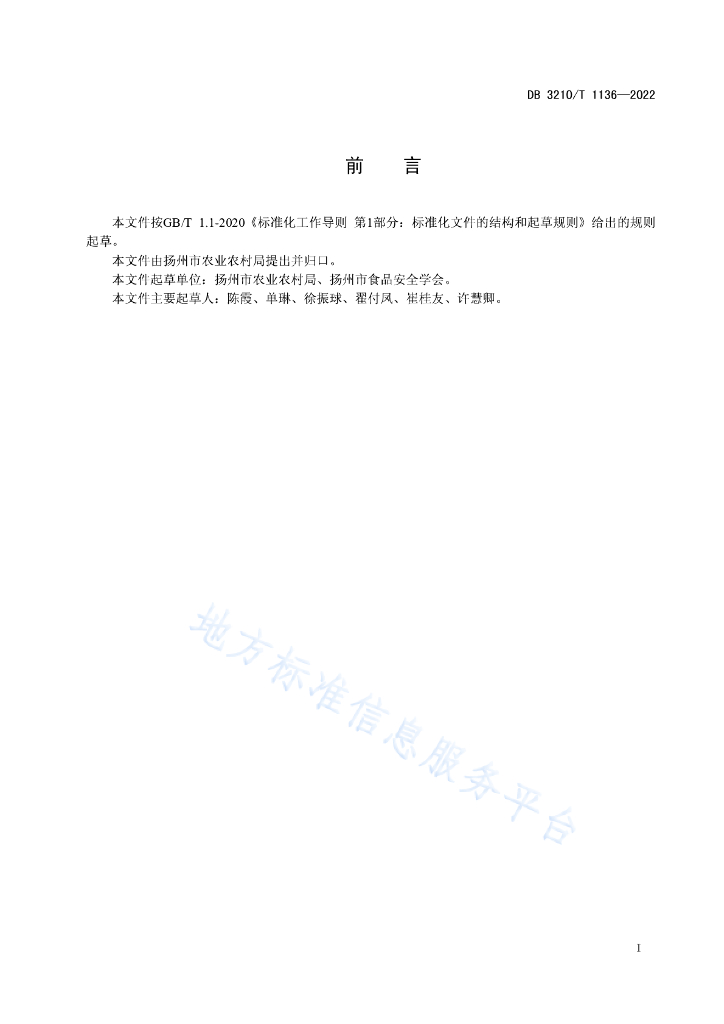 DB 3210/T 1136—2022

前　言

本文件按GB/T 1.1-2020《标准化工作导则 第1部分：标准化文件的结构和起草规则》给出的规则起草。

本文件由扬州市农业农村局提出并归口。

本文件起草单位：扬州市农业农村局、扬州市食品安全学会。

本文件主要起草人：陈霞、单琳、徐振球、翟付凤、崔桂友、许慧卿。

地方标准信息服务平台

I